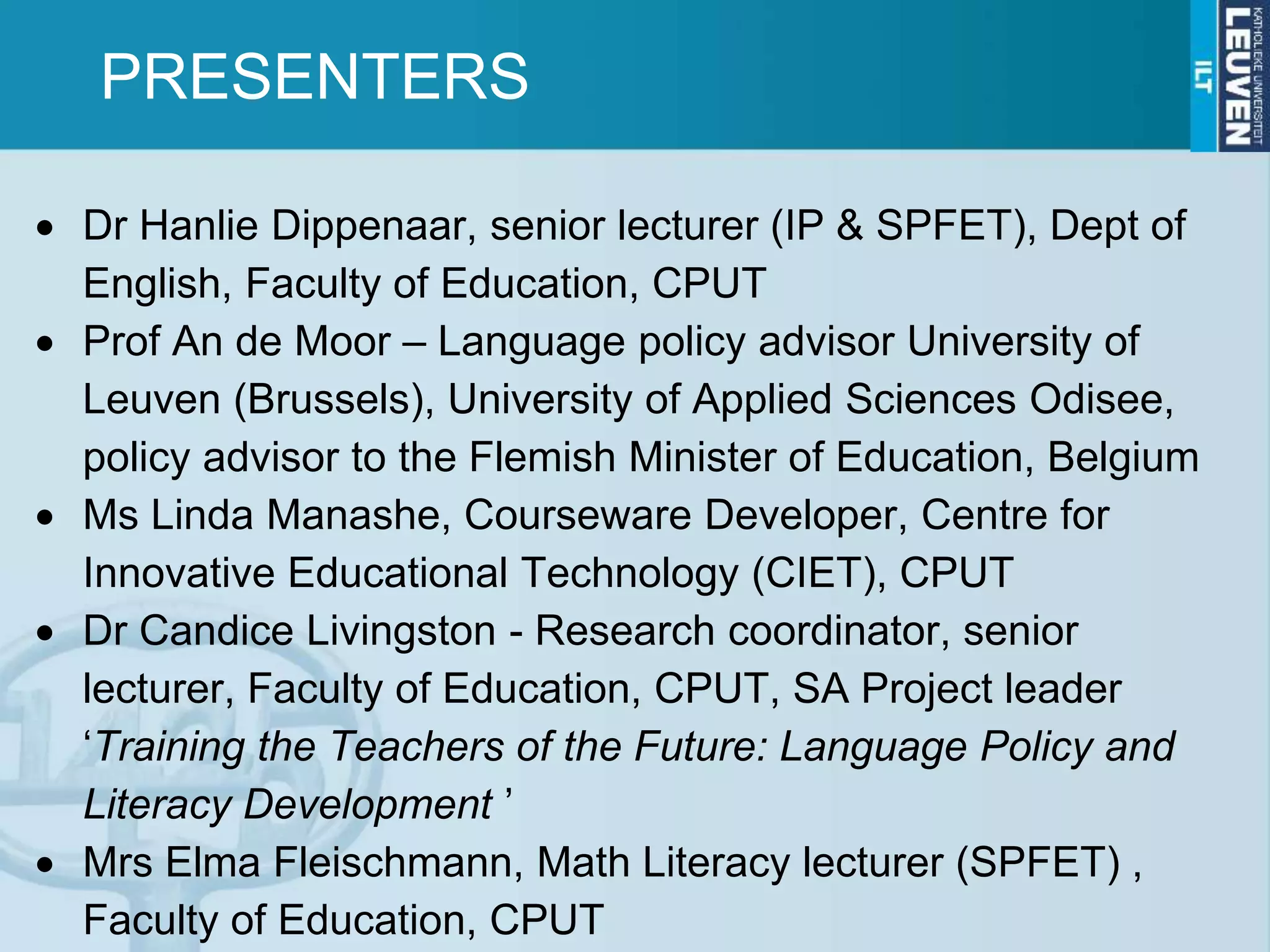 PRESENTERS

KATHOLIEKE UNIVERSITEIT
LEUVEN
ILT

• Dr Hanlie Dippenaar, senior lecturer (IP & SPFET), Dept of English, Faculty of Education, CPUT
• Prof An de Moor – Language policy advisor University of Leuven (Brussels), University of Applied Sciences Odisee, policy advisor to the Flemish Minister of Education, Belgium
• Ms Linda Manashe, Courseware Developer, Centre for Innovative Educational Technology (CIET), CPUT
• Dr Candice Livingston - Research coordinator, senior lecturer, Faculty of Education, CPUT, SA Project leader 'Training the Teachers of the Future: Language Policy and Literacy Development '
• Mrs Elma Fleischmann, Math Literacy lecturer (SPFET) , Faculty of Education, CPUT